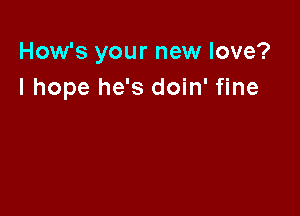 How's your new love?
I hope he's doin' fine